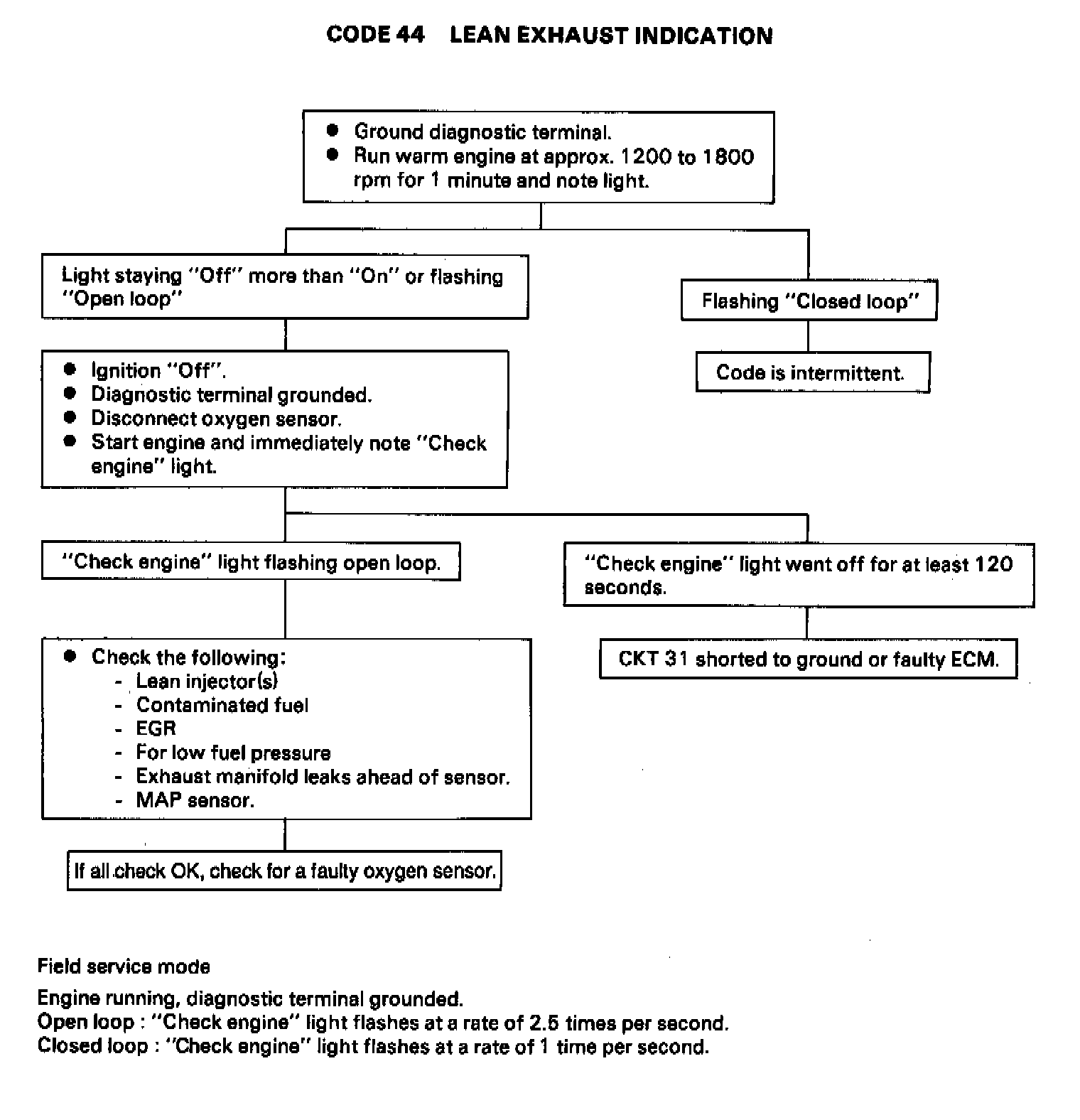 CODE 44 LEAN EXHAUST INDICATION

● Ground diagnostic terminal.
● Run warm engine at approx. 1200 to 1800 rpm for 1 minute and note light.

Light staying "Off" more than "On" or flashing "Open loop"

Flashing "Closed loop"

Code is intermittent.

● Ignition "Off".
● Diagnostic terminal grounded.
● Disconnect oxygen sensor.
● Start engine and immediately note "Check engine" light.

"Check engine" light flashing open loop.

"Check engine" light went off for at least 120 seconds.

CKT 31 shorted to ground or faulty ECM.

● Check the following:
- Lean injector(s)
- Contaminated fuel
- EGR
- For low fuel pressure
- Exhaust manifold leaks ahead of sensor.
- MAP sensor.

If all check OK, check for a faulty oxygen sensor.

Field service mode

Engine running, diagnostic terminal grounded.
Open loop : "Check engine" light flashes at a rate of 2.5 times per second.
Closed loop : "Check engine" light flashes at a rate of 1 time per second.